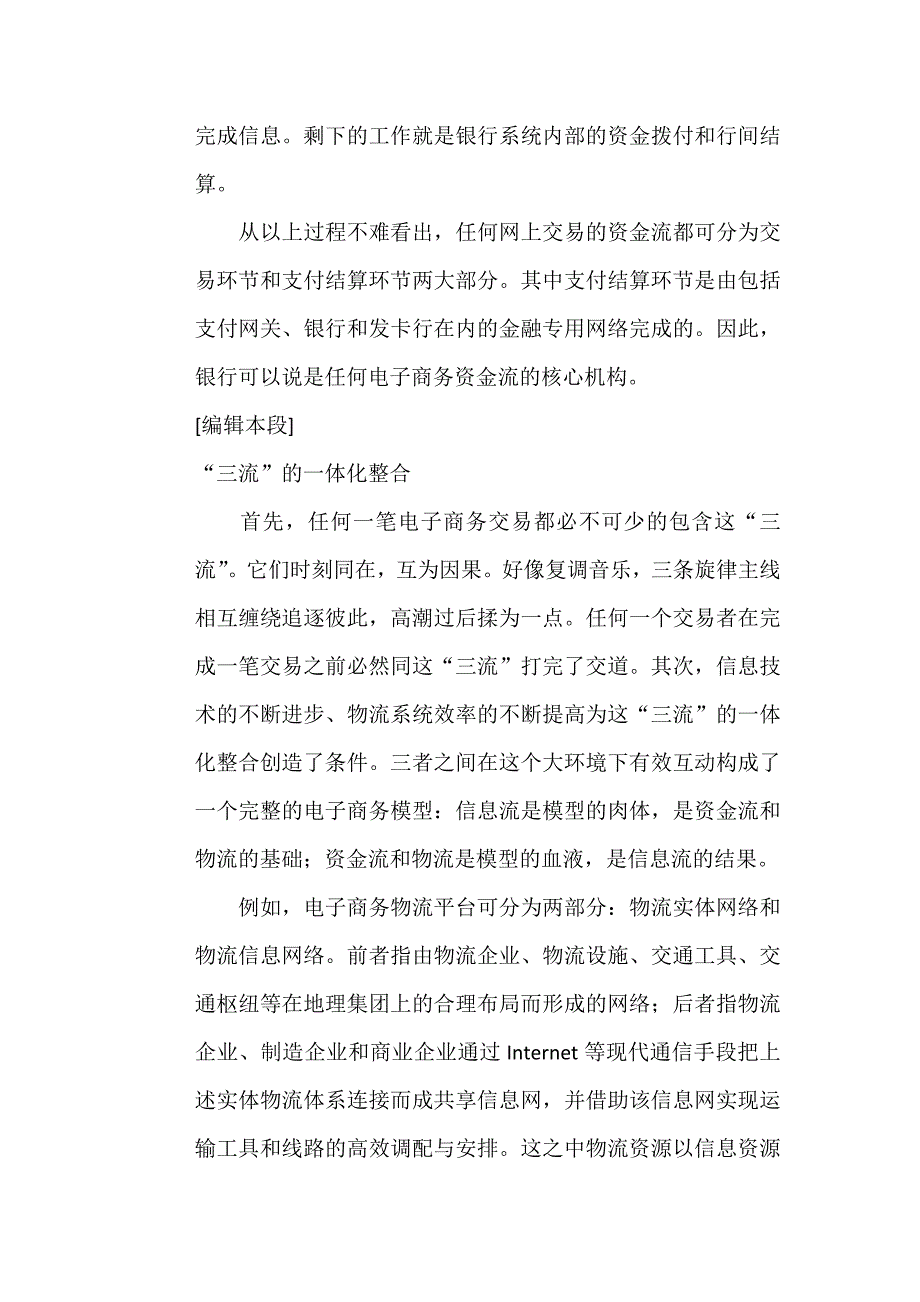 完成信息。剩下的工作就是银行系统内部的资金拨付和行间结算。

从以上过程不难看出，任何网上交易的资金流都可分为交易环节和支付结算环节两大部分。其中支付结算环节是由包括支付网关、银行和发卡行在内的金融专用网络完成的。因此，银行可以说是任何电子商务资金流的核心机构。

[编辑本段]

“三流”的一体化整合

首先，任何一笔电子商务交易都必不可少的包含这“三流”。它们时刻同在，互为因果。好像复调音乐，三条旋律主线相互缠绕追逐彼此，高潮过后揉为一点。任何一个交易者在完成一笔交易之前必然同这“三流”打完了交道。其次，信息技术的不断进步、物流系统效率的不断提高为这“三流”的一体化整合创造了条件。三者之间在这个大环境下有效互动构成了一个完整的电子商务模型：信息流是模型的肉体，是资金流和物流的基础；资金流和物流是模型的血液，是信息流的结果。

例如，电子商务物流平台可分为两部分：物流实体网络和物流信息网络。前者指由物流企业、物流设施、交通工具、交通枢纽等在地理集团上的合理布局而形成的网络；后者指物流企业、制造企业和商业企业通过 Internet 等现代通信手段把上述实体物流体系连接而成共享信息网，并借助该信息网实现运输工具和线路的高效调配与安排。这之中物流资源以信息资源